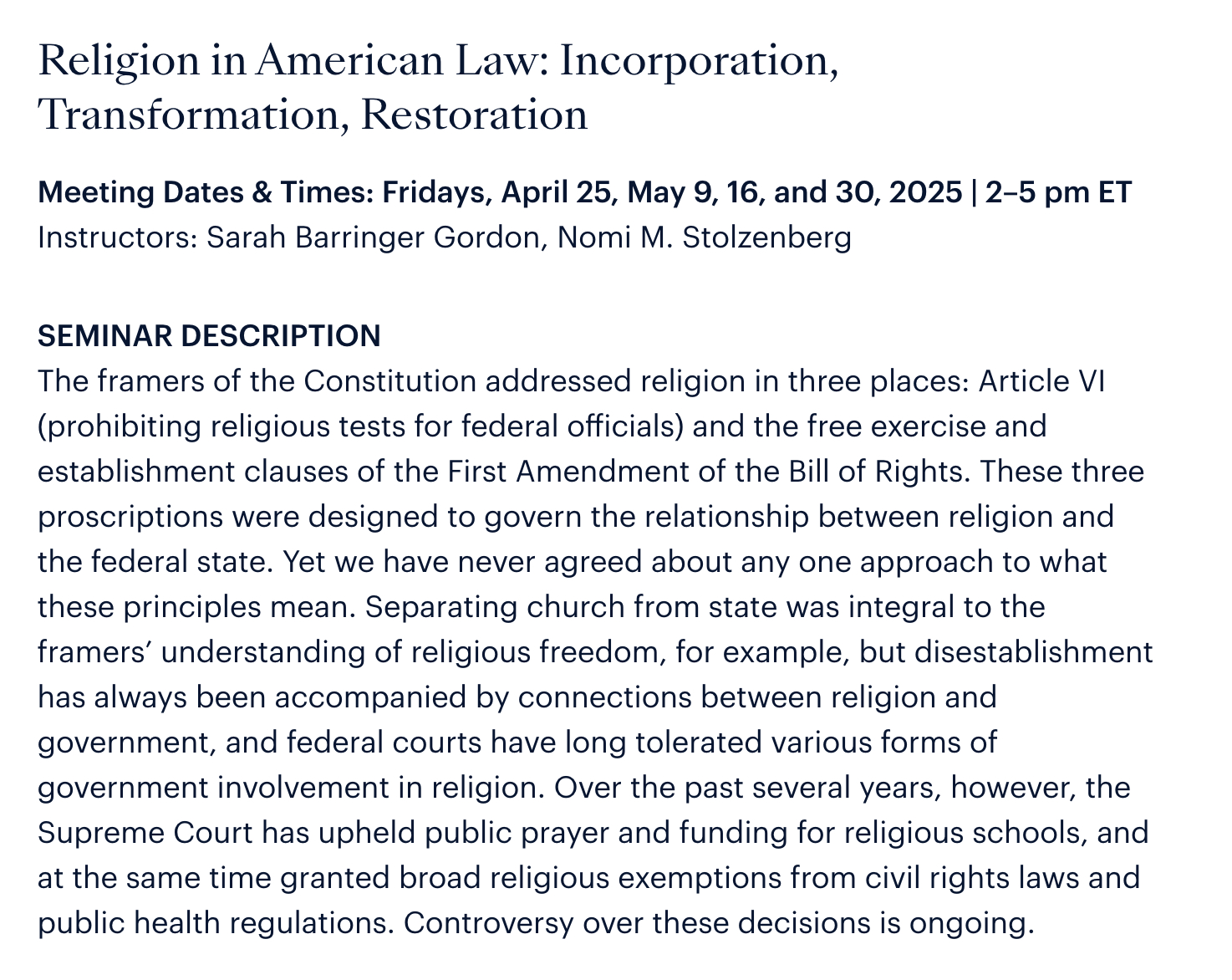 Religion in American Law: Incorporation, Transformation, Restoration

Meeting Dates & Times: Fridays, April 25, May 9, 16, and 30, 2025 | 2–5 pm ET
Instructors: Sarah Barringer Gordon, Nomi M. Stolzenberg

SEMINAR DESCRIPTION
The framers of the Constitution addressed religion in three places: Article VI (prohibiting religious tests for federal officials) and the free exercise and establishment clauses of the First Amendment of the Bill of Rights. These three proscriptions were designed to govern the relationship between religion and the federal state. Yet we have never agreed about any one approach to what these principles mean. Separating church from state was integral to the framers' understanding of religious freedom, for example, but disestablishment has always been accompanied by connections between religion and government, and federal courts have long tolerated various forms of government involvement in religion. Over the past several years, however, the Supreme Court has upheld public prayer and funding for religious schools, and at the same time granted broad religious exemptions from civil rights laws and public health regulations. Controversy over these decisions is ongoing.